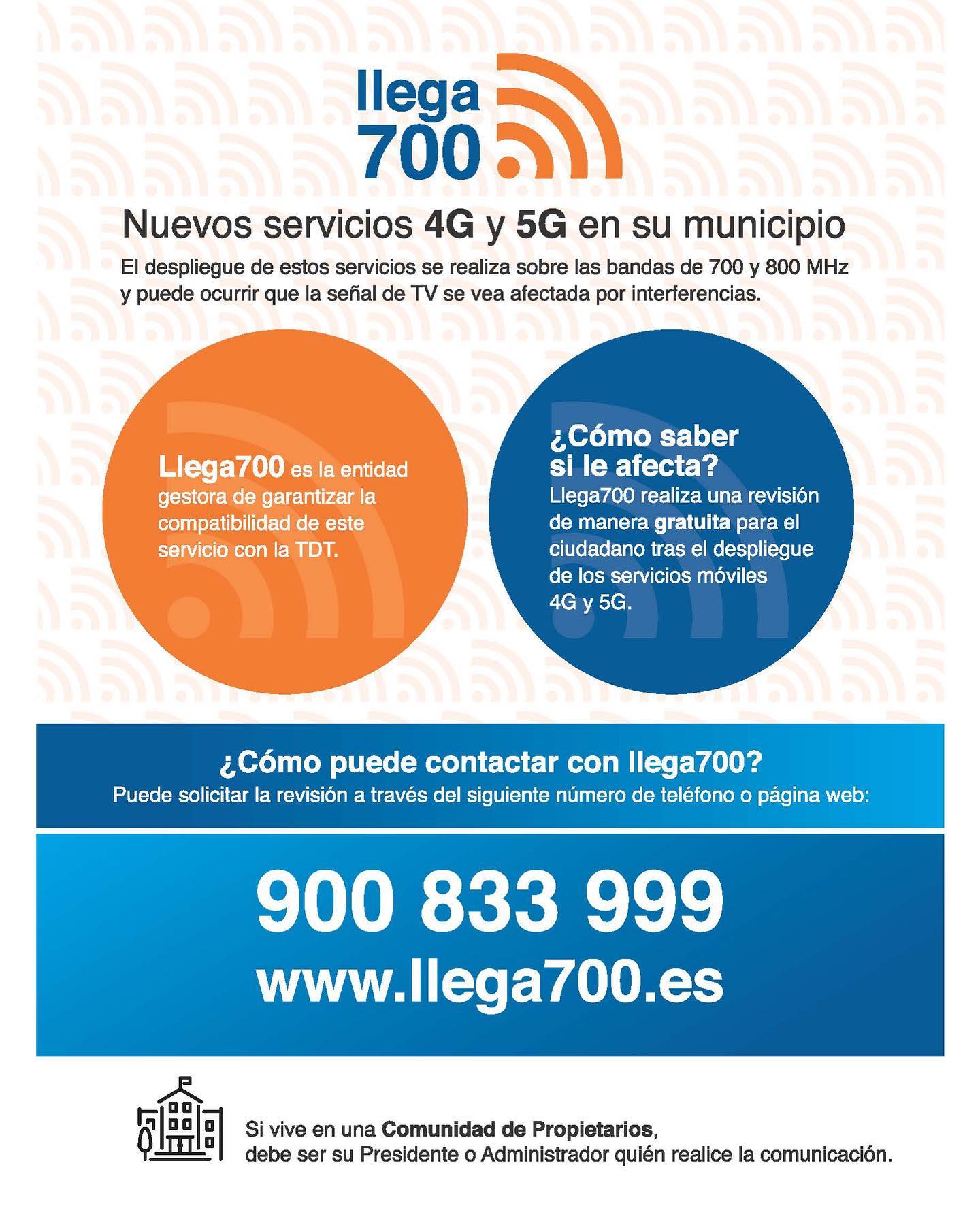 llega
700

Nuevos servicios 4G y 5G en su municipio

El despliegue de estos servicios se realiza sobre las bandas de 700 y 800 MHz y puede ocurrir que la señal de TV se vea afectada por interferencias.

Llega700 es la entidad gestora de garantizar la compatibilidad de este servicio con la TDT.

¿Cómo saber si le afecta?
Llega700 realiza una revisión de manera gratuita para el ciudadano tras el despliegue de los servicios móviles 4G y 5G.

¿Cómo puede contactar con llega700?
Puede solicitar la revisión a través del siguiente número de teléfono o página web:

900 833 999
www.llega700.es

Si vive en una Comunidad de Propietarios, debe ser su Presidente o Administrador quién realice la comunicación.